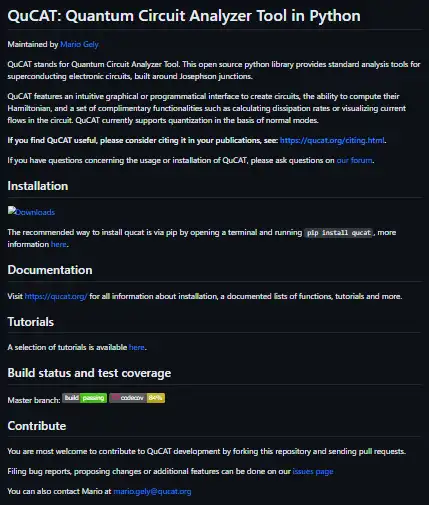 QuCAT: Quantum Circuit Analyzer Tool in Python

Maintained by Mario Gely

QuCAT stands for Quantum Circuit Analyzer Tool. This open source python library provides standard analysis tools for superconducting electronic circuits, built around Josephson junctions.

QuCAT features an intuitive graphical or programmatical interface to create circuits, the ability to compute their Hamiltonian, and a set of complimentary functionalities such as calculating dissipation rates or visualizing current flows in the circuit. QuCAT currently supports quantization in the basis of normal modes.

If you find QuCAT useful, please consider citing it in your publications, see: https://qucat.org/citing.html.

If you have questions concerning the usage or installation of QuCAT, please ask questions on our forum.

Installation

Downloads

The recommended way to install qucat is via pip by opening a terminal and running pip install qucat, more information here.

Documentation

Visit https://qucat.org/ for all information about installation, a documented lists of functions, tutorials and more.

Tutorials

A selection of tutorials is available here.

Build status and test coverage

Master branch: build passing codecov 84%

Contribute

You are most welcome to contribute to QuCAT development by forking this repository and sending pull requests.

Filing bug reports, proposing changes or additional features can be done on our issues page

You can also contact Mario at mario.gely@qucat.org